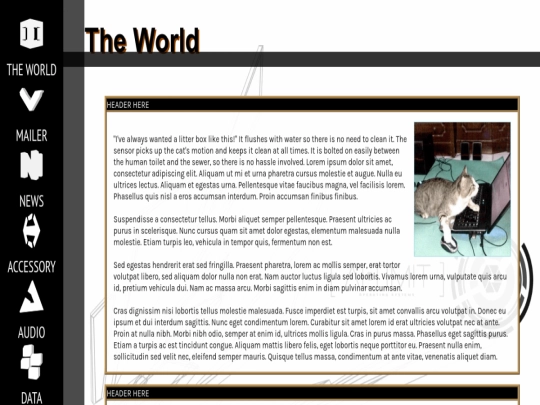 THE WORLD

MAILER

NEWS

ACCESSORY

AUDIO

DATA

The World

HEADER HERE

"I've always wanted a litter box like this!" It flushes with water so there is no need to clean it. The sensor picks up the cat's motion and keeps it clean at all times. It is bolted on easily between the human toilet and the sewer, so there is no hassle involved. Lorem ipsum dolor sit amet, consectetur adipiscing elit. Aliquam ut mi et urna pharetra cursus molestie et augue. Nulla eu ultrices lectus. Aliquam et egestas urna. Pellentesque vitae faucibus magna, vel facilisis lorem. Phasellus quis nisl a eros accumsan interdum. Proin accumsan finibus finibus.

Suspendisse a consectetur tellus. Morbi aliquet semper pellentesque. Praesent ultricies ac purus in scelerisque. Nunc cursus quam sit amet dolor egestas, elementum malesuada nulla molestie. Etiam turpis leo, vehicula in tempor quis, fermentum non est.

Sed egestas hendrerit erat sed fringilla. Praesent pharetra, lorem ac mollis semper, erat tortor volutpat libero, sed aliquam dolor nulla non erat. Nam auctor luctus ligula sed lobortis. Vivamus lorem urna, vulputate quis arcu id, pretium vehicula dui. Nam ac massa arcu. Morbi sagittis enim in diam pulvinar accumsan.

Cras dignissim nisi lobortis tellus molestie malesuada. Fusce imperdiet est turpis, sit amet convallis arcu volutpat in. Donec eu ipsum et dui interdum sagittis. Nunc eget condimentum lorem. Curabitur sit amet lorem id erat ultricies volutpat nec at ante. Proin at nulla nibh. Morbi nibh odio, semper at enim id, ultrices mollis ligula. Cras in purus massa. Phasellus eget sagittis purus. Etiam a turpis ac est tincidunt congue. Aliquam mattis libero felis, eget lobortis neque porttitor eu. Praesent nulla enim, sollicitudin sed velit nec, eleifend semper mauris. Quisque tellus massa, condimentum at ante vitae, venenatis aliquet diam.

HEADER HERE